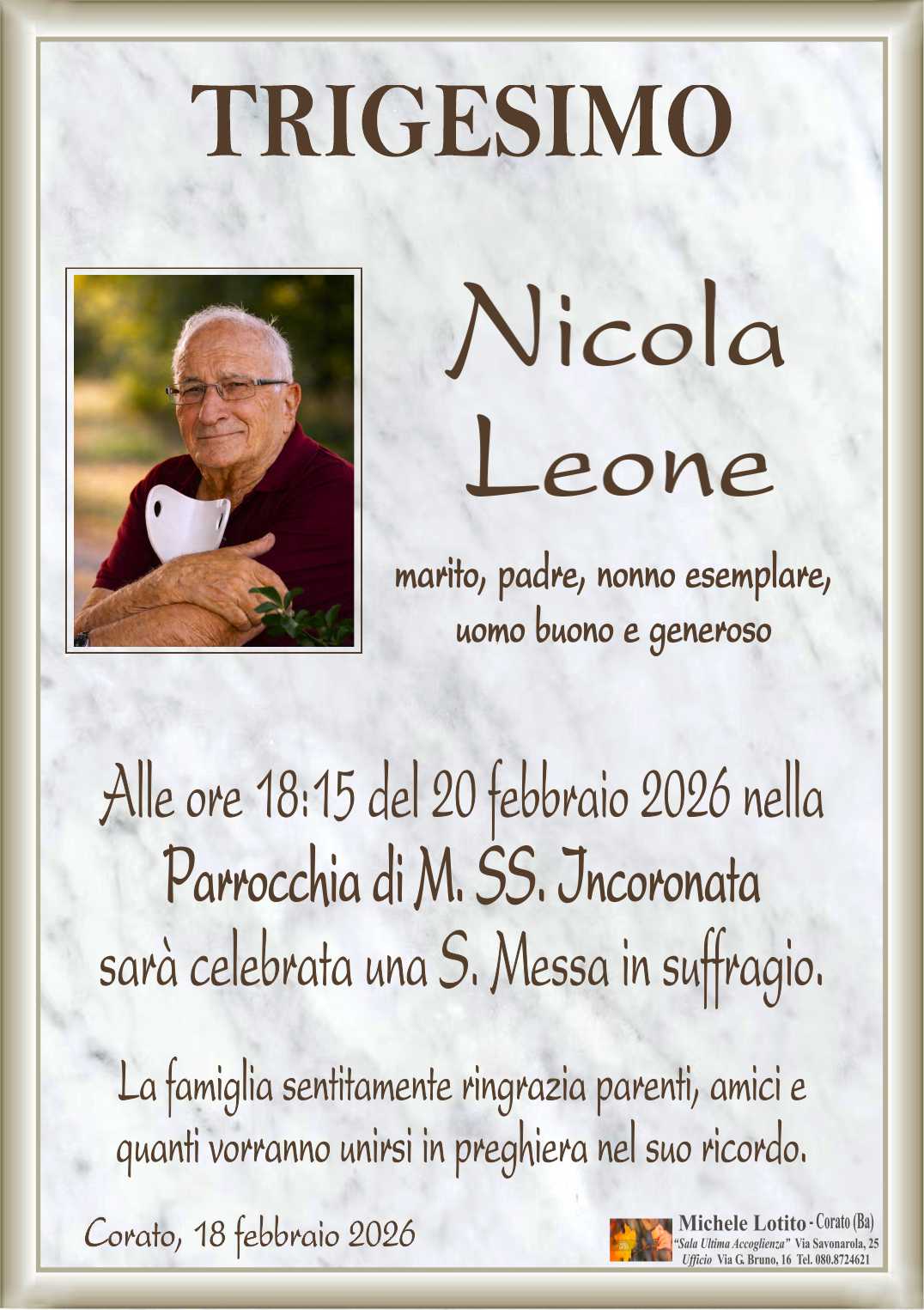 TRIGESIMO

Nicola Leone

marito, padre, nonno esemplare, uomo buono e generoso

Alle ore 18:15 del 20 febbraio 2026 nella Parrocchia di M. SS. Incoronata sarà celebrata una S. Messa in suffragio.

La famiglia sentitamente ringrazia parenti, amici e quanti vorranno unirsi in preghiera nel suo ricordo.

Corato, 18 febbraio 2026

Michele Lotito - Corato (Ba)
"Sala Ultima Accoglienza" Via Savonarola, 25
Ufficio Via G. Bruno, 16 Tel. 080.8724621